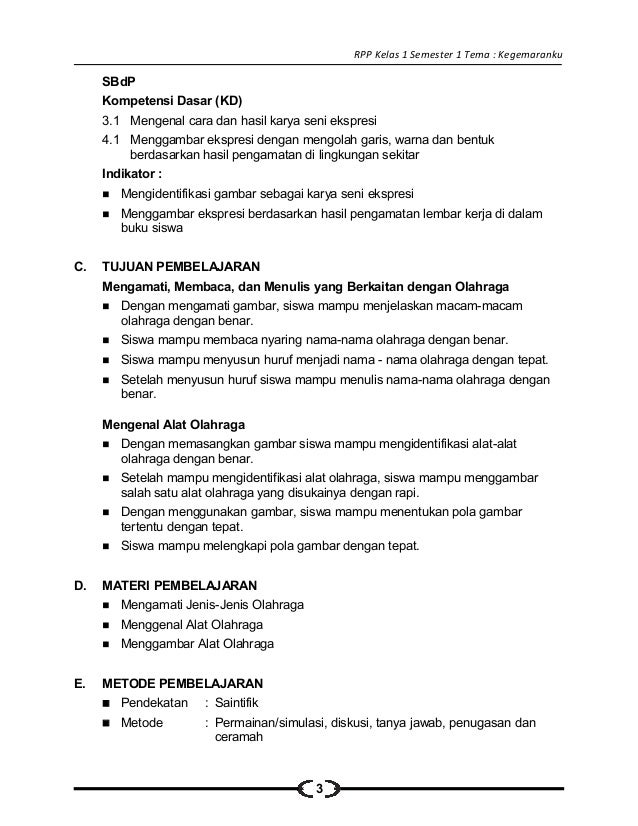 RPP Kelas 1 Semester 1 Tema : Kegemaranku

SBdP

Kompetensi Dasar (KD)

3.1 Mengenal cara dan hasil karya seni ekspresi

4.1 Menggambar ekspresi dengan mengolah garis, warna dan bentuk berdasarkan hasil pengamatan di lingkungan sekitar

Indikator :

■ Mengidentifikasi gambar sebagai karya seni ekspresi

■ Menggambar ekspresi berdasarkan hasil pengamatan lembar kerja di dalam buku siswa

C. TUJUAN PEMBELAJARAN

Mengamati, Membaca, dan Menulis yang Berkaitan dengan Olahraga

■ Dengan mengamati gambar, siswa mampu menjelaskan macam-macam olahraga dengan benar.

■ Siswa mampu membaca nyaring nama-nama olahraga dengan benar.

■ Siswa mampu menyusun huruf menjadi nama - nama olahraga dengan tepat.

■ Setelah menyusun huruf siswa mampu menulis nama-nama olahraga dengan benar.

Mengenal Alat Olahraga

■ Dengan memasangkan gambar siswa mampu mengidentifikasi alat-alat olahraga dengan benar.

■ Setelah mampu mengidentifikasi alat olahraga, siswa mampu menggambar salah satu alat olahraga yang disukainya dengan rapi.

■ Dengan menggunakan gambar, siswa mampu menentukan pola gambar tertentu dengan tepat.

■ Siswa mampu melengkapi pola gambar dengan tepat.

D. MATERI PEMBELAJARAN

■ Mengamati Jenis-Jenis Olahraga

■ Menggenal Alat Olahraga

■ Menggambar Alat Olahraga

E. METODE PEMBELAJARAN

■ Pendekatan : Saintifik

■ Metode : Permainan/simulasi, diskusi, tanya jawab, penugasan dan ceramah

3